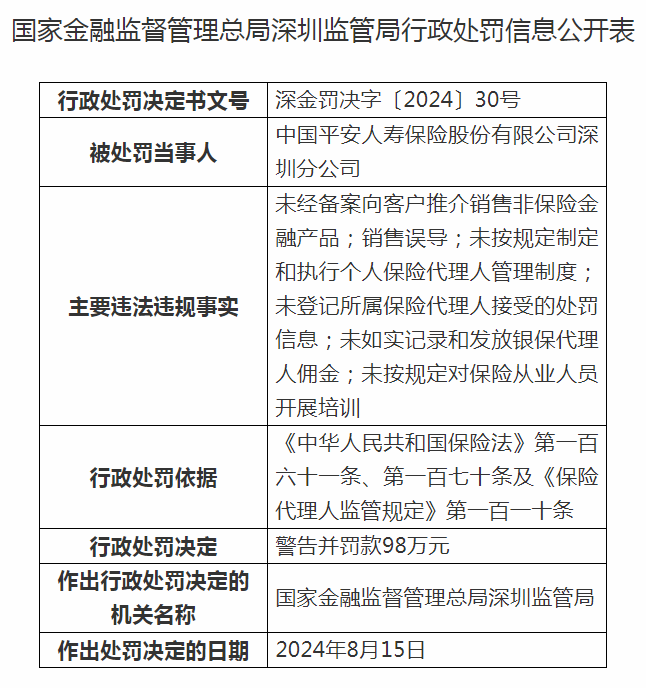 国家金融监督管理总局深圳监管局行政处罚信息公开表

| 行政处罚决定书文号 | 深金罚决字〔2024〕30号 |
|---|---|
| 被处罚当事人 | 中国平安人寿保险股份有限公司深圳分公司 |
| 主要违法违规事实 | 未经备案向客户推介销售非保险金融产品；销售误导；未按规定制定和执行个人保险代理人管理制度；未登记所属保险代理人接受的处罚信息；未如实记录和发放银保代理人佣金；未按规定对保险从业人员开展培训 |
| 行政处罚依据 | 《中华人民共和国保险法》第一百六十一条、第一百七十条及《保险代理人监管规定》第一百一十条 |
| 行政处罚决定 | 警告并罚款98万元 |
| 作出行政处罚决定的机关名称 | 国家金融监督管理总局深圳监管局 |
| 作出处罚决定的日期 | 2024年8月15日 |